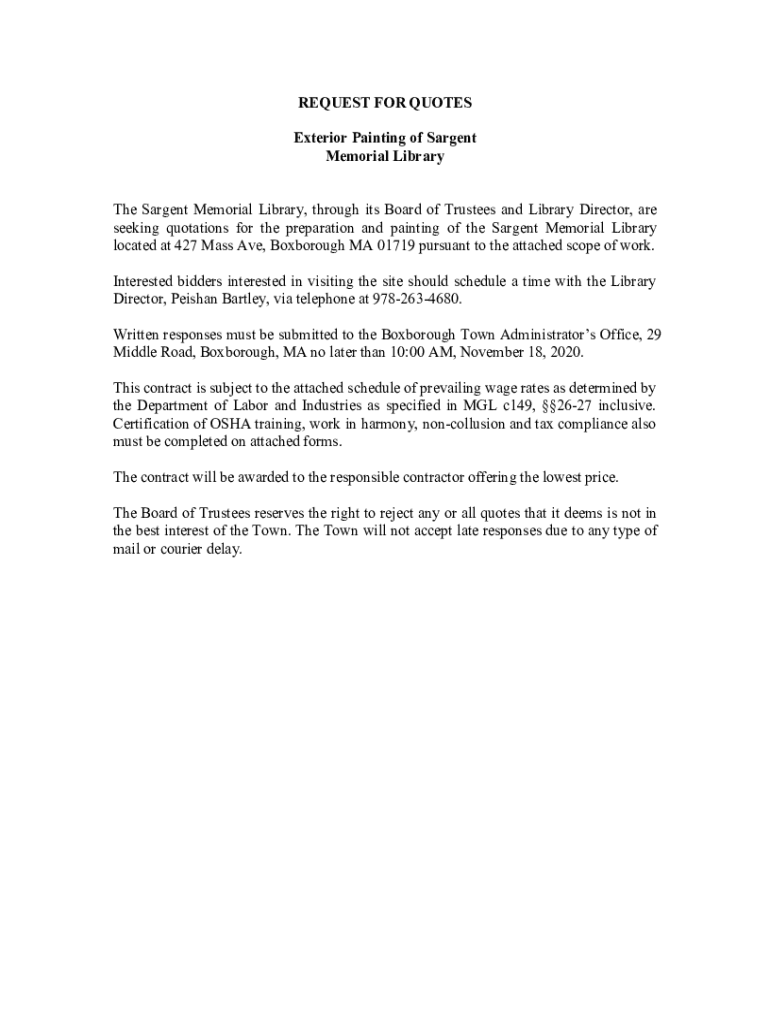 REQUEST FOR QUOTES

Exterior Painting of Sargent Memorial Library

The Sargent Memorial Library, through its Board of Trustees and Library Director, are seeking quotations for the preparation and painting of the Sargent Memorial Library located at 427 Mass Ave, Boxborough MA 01719 pursuant to the attached scope of work.

Interested bidders interested in visiting the site should schedule a time with the Library Director, Peishan Bartley, via telephone at 978-263-4680.

Written responses must be submitted to the Boxborough Town Administrator's Office, 29 Middle Road, Boxborough, MA no later than 10:00 AM, November 18, 2020.

This contract is subject to the attached schedule of prevailing wage rates as determined by the Department of Labor and Industries as specified in MGL c149, §§26-27 inclusive. Certification of OSHA training, work in harmony, non-collusion and tax compliance also must be completed on attached forms.

The contract will be awarded to the responsible contractor offering the lowest price.

The Board of Trustees reserves the right to reject any or all quotes that it deems is not in the best interest of the Town. The Town will not accept late responses due to any type of mail or courier delay.